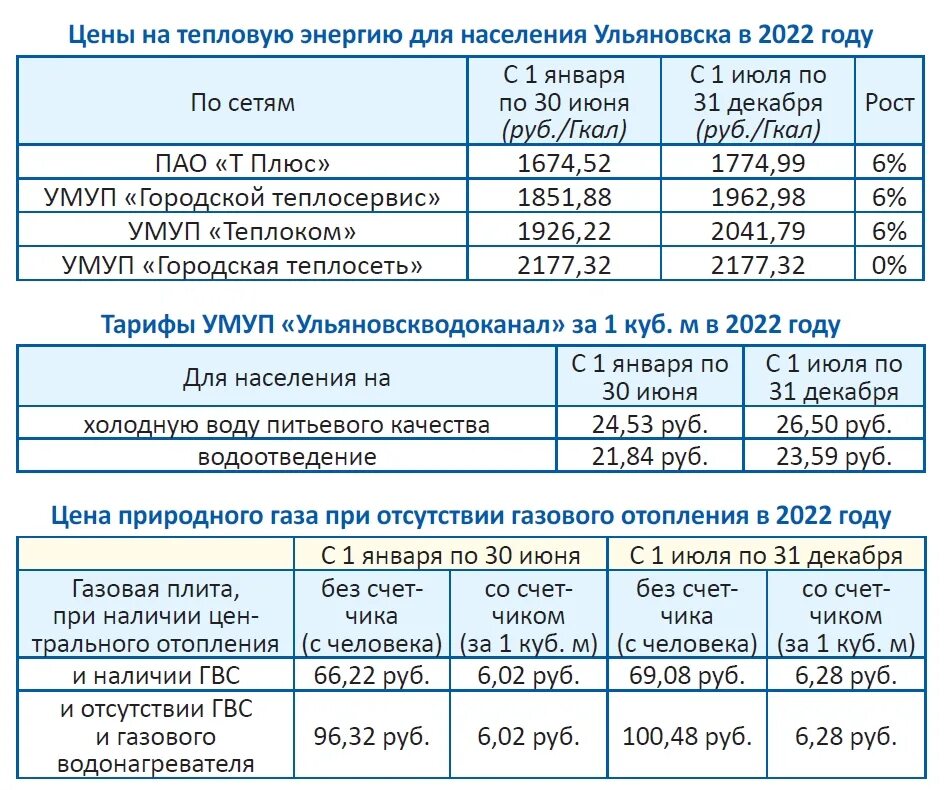 Цены на тепловую энергию для населения Ульяновска в 2022 году

| По сетям | С 1 января по 30 июня (руб./Гкал) | С 1 июля по 31 декабря (руб./Гкал) | Рост |
|---|---|---|---|
| ПАО «Т Плюс» | 1674,52 | 1774,99 | 6% |
| УМУП «Городской теплосервис» | 1851,88 | 1962,98 | 6% |
| УМУП «Теплоком» | 1926,22 | 2041,79 | 6% |
| УМУП «Городская теплосеть» | 2177,32 | 2177,32 | 0% |

Тарифы УМУП «Ульяновскводоканал» за 1 куб. м в 2022 году

| Для населения на | С 1 января по 30 июня | С 1 июля по 31 декабря |
|---|---|---|
| холодную воду питьевого качества | 24,53 руб. | 26,50 руб. |
| водоотведение | 21,84 руб. | 23,59 руб. |

Цена природного газа при отсутствии газового отопления в 2022 году

| | С 1 января по 30 июня | | С 1 июля по 31 декабря | |
|---|---|---|---|---|
| Газовая плита, при наличии центрального отопления | без счетчика (с человека) | со счетчиком (за 1 куб. м) | без счетчика (с человека) | со счетчиком (за 1 куб. м) |
| и наличии ГВС | 66,22 руб. | 6,02 руб. | 69,08 руб. | 6,28 руб. |
| и отсутствии ГВС и газового водонагревателя | 96,32 руб. | 6,02 руб. | 100,48 руб. | 6,28 руб. |